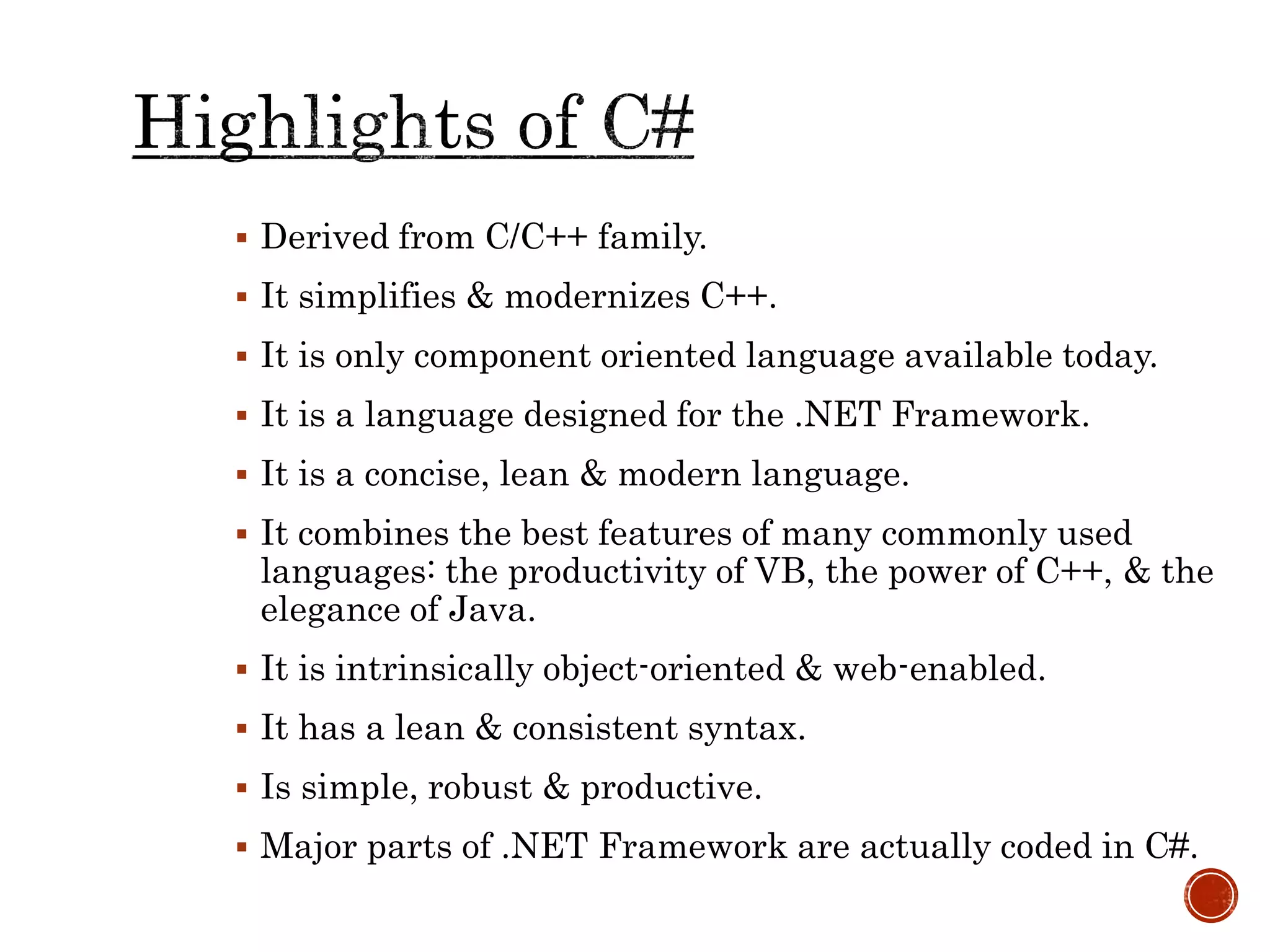 Highlights of C#

▪ Derived from C/C++ family.
▪ It simplifies & modernizes C++.
▪ It is only component oriented language available today.
▪ It is a language designed for the .NET Framework.
▪ It is a concise, lean & modern language.
▪ It combines the best features of many commonly used languages: the productivity of VB, the power of C++, & the elegance of Java.
▪ It is intrinsically object-oriented & web-enabled.
▪ It has a lean & consistent syntax.
▪ Is simple, robust & productive.
▪ Major parts of .NET Framework are actually coded in C#.